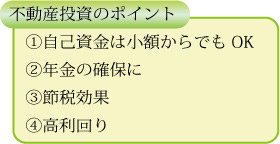 不動産投資のポイント

①自己資金は小額からでも OK

②年金の確保に

③節税効果

④高利回り